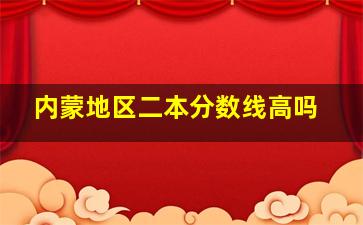 内蒙地区二本分数线高吗